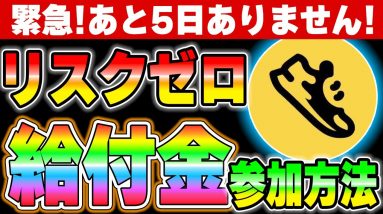 緊急!あと5日ありません!
リスクゼロ
給付金
参加方法